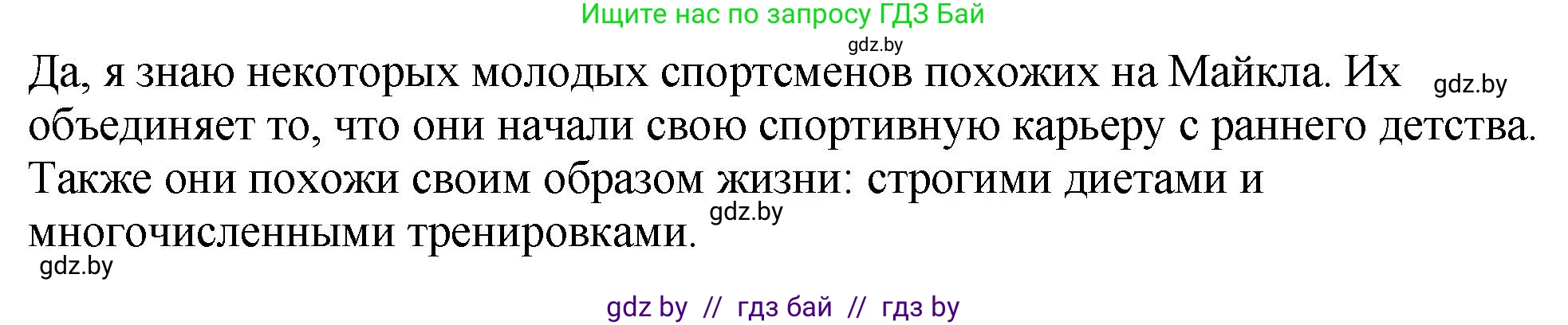 Ищите нас по запросу ГДЗ Бай

gdz.by

Да, я знаю некоторых молодых спортсменов похожих на Майкла. Их объединяет то, что они начали свою спортивную карьеру с раннего детства. Также они похожи своим образом жизни: строгими диетами и многочисленными тренировками.

gdz.by

gdz.by

gdz.by

gdz by // гдз бай // гдз by